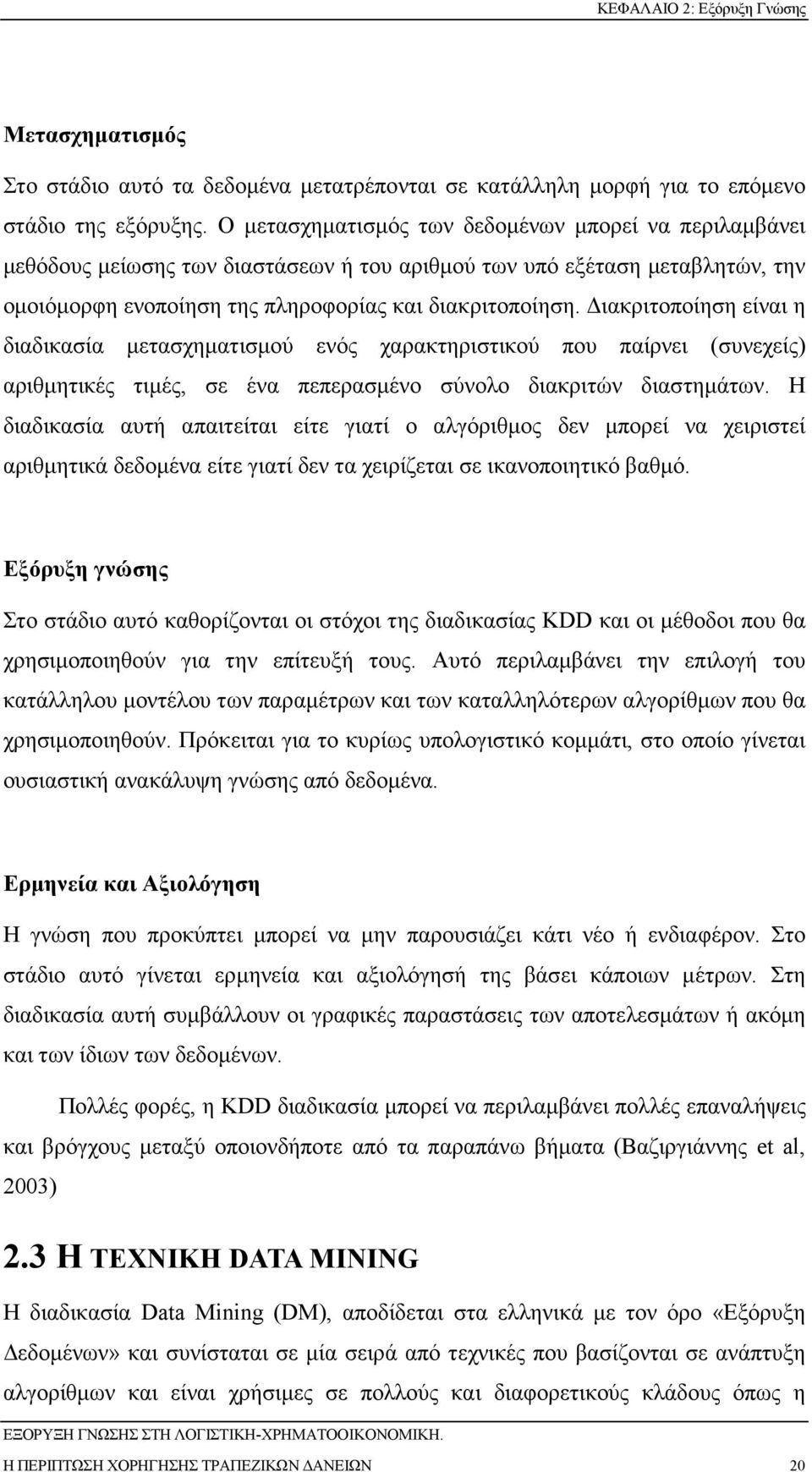 ΚΕΦΑΛΑΙΟ 2: Εξόρυξη Γνώσης

Μετασχηματισμός

Στο στάδιο αυτό τα δεδομένα μετατρέπονται σε κατάλληλη μορφή για το επόμενο στάδιο της εξόρυξης. Ο μετασχηματισμός των δεδομένων μπορεί να περιλαμβάνει μεθόδους μείωσης των διαστάσεων ή του αριθμού των υπό εξέταση μεταβλητών, την ομοιόμορφη ενοποίηση της πληροφορίας και διακριτοποίηση. Διακριτοποίηση είναι η διαδικασία μετασχηματισμού ενός χαρακτηριστικού που παίρνει (συνεχείς) αριθμητικές τιμές, σε ένα πεπερασμένο σύνολο διακριτών διαστημάτων. Η διαδικασία αυτή απαιτείται είτε γιατί ο αλγόριθμος δεν μπορεί να χειριστεί αριθμητικά δεδομένα είτε γιατί δεν τα χειρίζεται σε ικανοποιητικό βαθμό.

Εξόρυξη γνώσης

Στο στάδιο αυτό καθορίζονται οι στόχοι της διαδικασίας KDD και οι μέθοδοι που θα χρησιμοποιηθούν για την επίτευξή τους. Αυτό περιλαμβάνει την επιλογή του κατάλληλου μοντέλου των παραμέτρων και των καταλληλότερων αλγορίθμων που θα χρησιμοποιηθούν. Πρόκειται για το κυρίως υπολογιστικό κομμάτι, στο οποίο γίνεται ουσιαστική ανακάλυψη γνώσης από δεδομένα.

Ερμηνεία και Αξιολόγηση

Η γνώση που προκύπτει μπορεί να μην παρουσιάζει κάτι νέο ή ενδιαφέρον. Στο στάδιο αυτό γίνεται ερμηνεία και αξιολόγησή της βάσει κάποιων μέτρων. Στη διαδικασία αυτή συμβάλλουν οι γραφικές παραστάσεις των αποτελεσμάτων ή ακόμη και των ίδιων των δεδομένων.

Πολλές φορές, η KDD διαδικασία μπορεί να περιλαμβάνει πολλές επαναλήψεις και βρόγχους μεταξύ οποιονδήποτε από τα παραπάνω βήματα (Βαζιργιάννης et al, 2003)

2.3 Η ΤΕΧΝΙΚΗ DATA MINING

Η διαδικασία Data Mining (DM), αποδίδεται στα ελληνικά με τον όρο «Εξόρυξη Δεδομένων» και συνίσταται σε μία σειρά από τεχνικές που βασίζονται σε ανάπτυξη αλγορίθμων και είναι χρήσιμες σε πολλούς και διαφορετικούς κλάδους όπως η

ΕΞΟΡΥΞΗ ΓΝΩΣΗΣ ΣΤΗ ΛΟΓΙΣΤΙΚΗ-ΧΡΗΜΑΤΟΟΙΚΟΝΟΜΙΚΗ.
Η ΠΕΡΙΠΤΩΣΗ ΧΟΡΗΓΗΣΗΣ ΤΡΑΠΕΖΙΚΩΝ ΔΑΝΕΙΩΝ 20